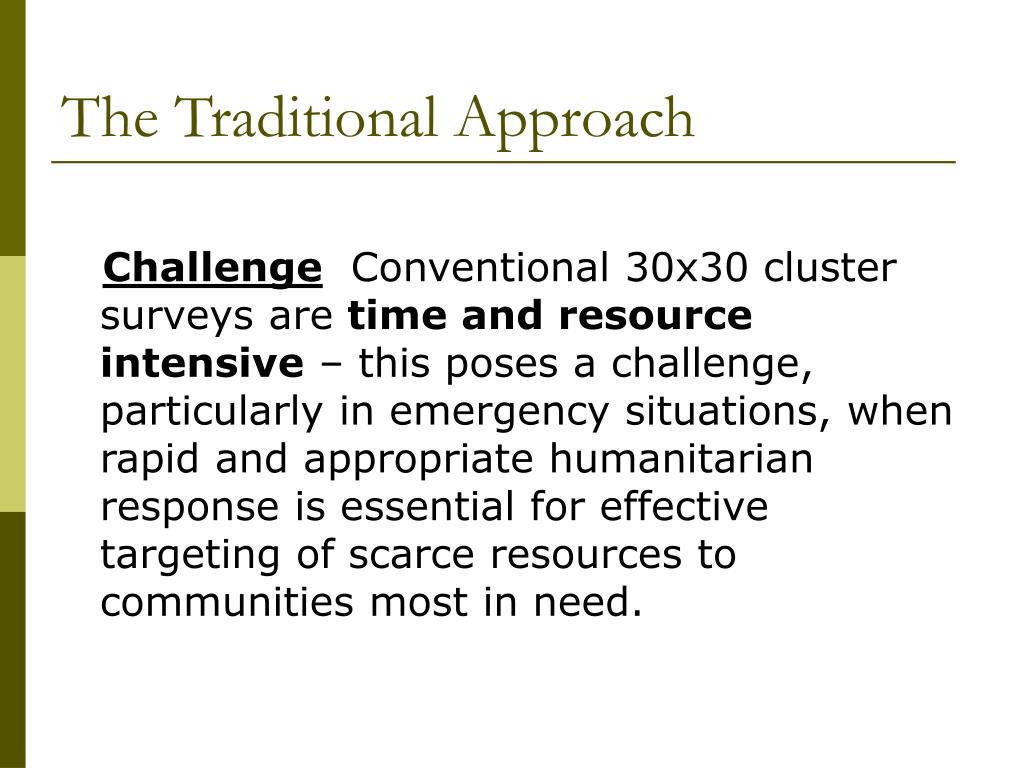 The Traditional Approach

Challenge Conventional 30x30 cluster surveys are time and resource intensive – this poses a challenge, particularly in emergency situations, when rapid and appropriate humanitarian response is essential for effective targeting of scarce resources to communities most in need.